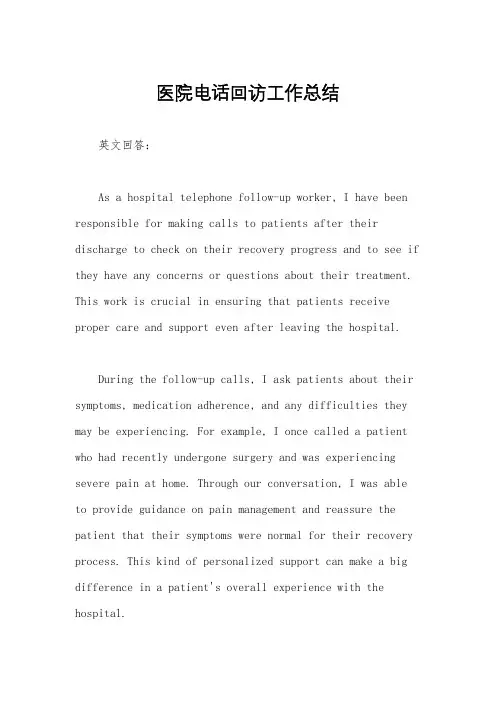 医院电话回访工作总结

英文回答：

As a hospital telephone follow-up worker, I have been responsible for making calls to patients after their discharge to check on their recovery progress and to see if they have any concerns or questions about their treatment. This work is crucial in ensuring that patients receive proper care and support even after leaving the hospital.

During the follow-up calls, I ask patients about their symptoms, medication adherence, and any difficulties they may be experiencing. For example, I once called a patient who had recently undergone surgery and was experiencing severe pain at home. Through our conversation, I was able to provide guidance on pain management and reassure the patient that their symptoms were normal for their recovery process. This kind of personalized support can make a big difference in a patient's overall experience with the hospital.